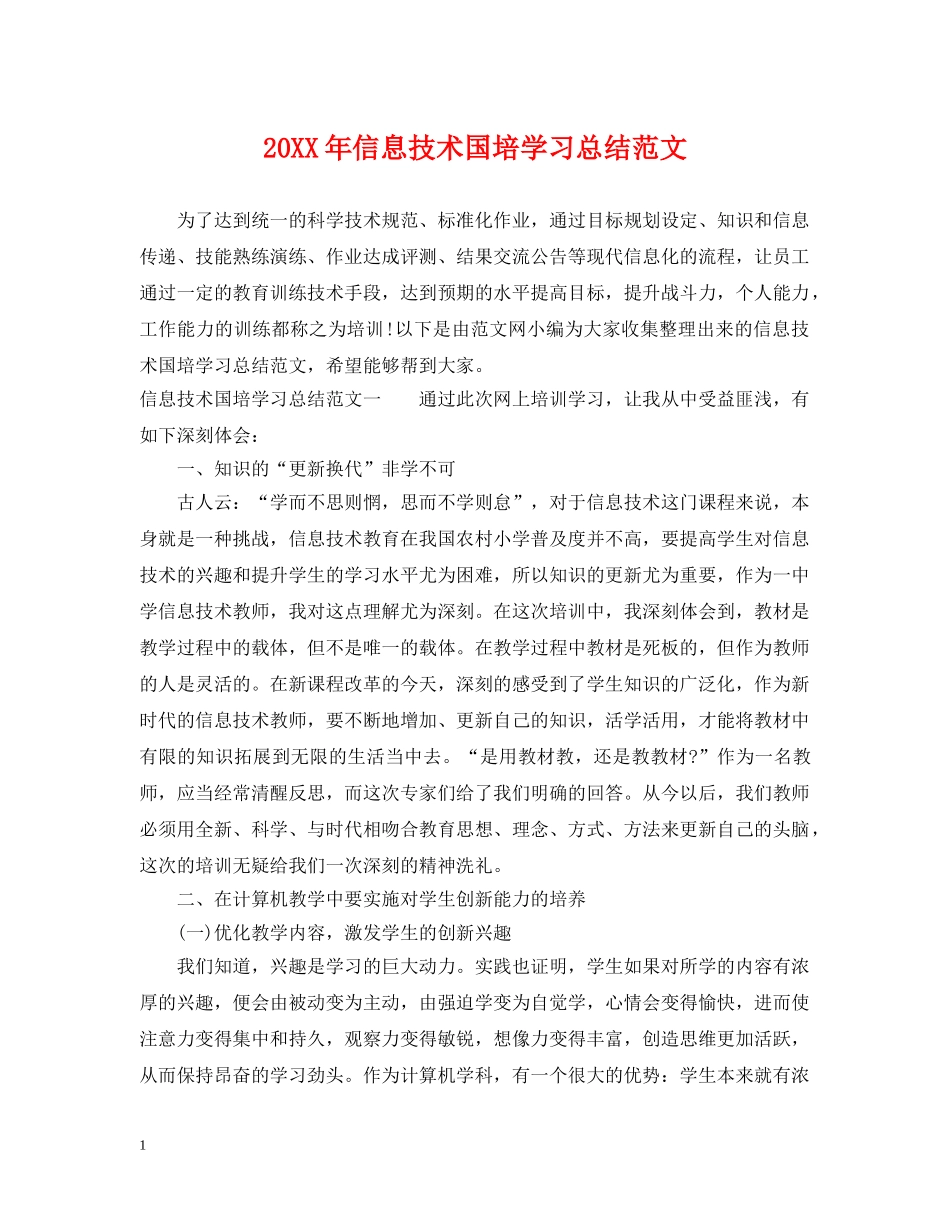 20XX年信息技术国培学习总结范文

为了达到统一的科学技术规范、标准化作业，通过目标规划设定、知识和信息传递、技能熟练演练、作业达成评测、结果交流公告等现代信息化的流程，让员工通过一定的教育训练技术手段，达到预期的水平提高目标，提升战斗力，个人能力，工作能力的训练都称之为培训！以下是由范文网小编为大家收集整理出来的信息技术国培学习总结范文，希望能够帮到大家。

信息技术国培学习总结范文一　　通过此次网上培训学习，让我从中受益匪浅，有如下深刻体会：

一、知识的“更新换代”非学不可

古人云：“学而不思则惘，思而不学则怠”，对于信息技术这门课程来说，本身就是一种挑战，信息技术教育在我国农村小学普及度并不高，要提高学生对信息技术的兴趣和提升学生的学习水平尤为困难，所以知识的更新尤为重要，作为一中学信息技术教师，我对这点理解尤为深刻。在这次培训中，我深刻体会到，教材是教学过程中的载体，但不是唯一的载体。在教学过程中教材是死板的，但作为教师的人是灵活的。在新课程改革的今天，深刻的感受到了学生知识的广泛化，作为新时代的信息技术教师，要不断地增加、更新自己的知识，活学活用，才能将教材中有限的知识拓展到无限的生活当中去。“是用教材教，还是教教材?”作为一名教师，应当经常清醒反思，而这次专家们给了我们明确的回答。从今以后，我们教师必须用全新、科学、与时代相吻合教育思想、理念、方式、方法来更新自己的头脑，这次的培训无疑给我们一次深刻的精神洗礼。

二、在计算机教学中要实施对学生创新能力的培养

(一)优化教学内容，激发学生的创新兴趣

我们知道，兴趣是学习的巨大动力。实践也证明，学生如果对所学的内容有浓厚的兴趣，便会由被动变为主动，由强迫学变为自觉学，心情会变得愉快，进而使注意力变得集中和持久，观察力变得敏锐，想像力变得丰富，创造思维更加活跃，从而保持昂奋的学习劲头。作为计算机学科，有一个很大的优势：学生本来就有浓

1